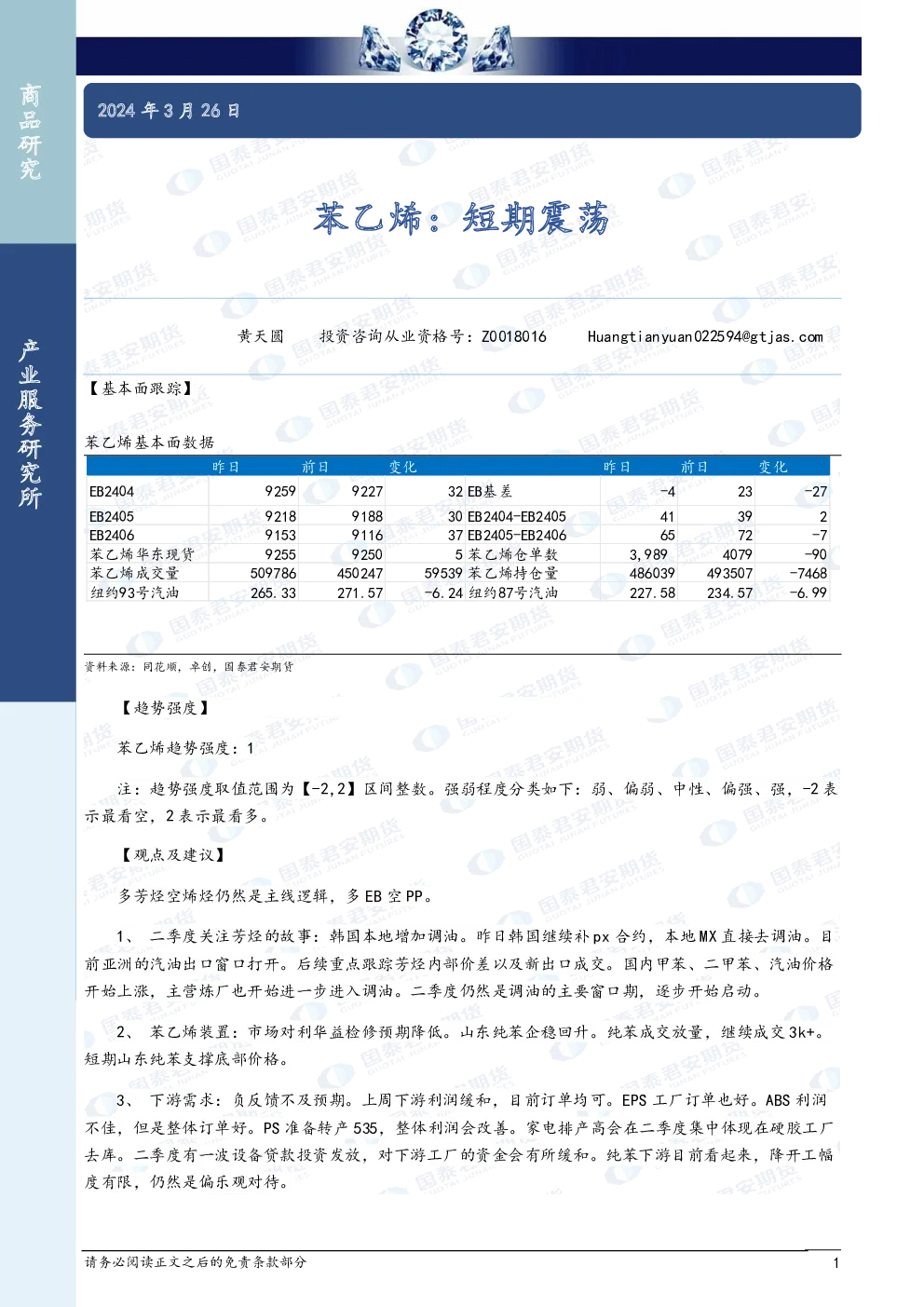 商品研究

产业服务研究所

2024 年 3 月 26 日

苯乙烯：短期震荡

黄天圆　投资咨询从业资格号：Z0018016　Huangtianyuan022594@gtjas.com

【基本面跟踪】

苯乙烯基本面数据

| | 昨日 | 前日 | 变化 | | 昨日 | 前日 | 变化 |
|---|---|---|---|---|---|---|---|
| EB2404 | 9259 | 9227 | 32 | EB基差 | -4 | 23 | -27 |
| EB2405 | 9218 | 9188 | 30 | EB2404-EB2405 | 41 | 39 | 2 |
| EB2406 | 9153 | 9116 | 37 | EB2405-EB2406 | 65 | 72 | -7 |
| 苯乙烯华东现货 | 9255 | 9250 | 5 | 苯乙烯仓单数 | 3,989 | 4079 | -90 |
| 苯乙烯成交量 | 509786 | 450247 | 59539 | 苯乙烯持仓量 | 486039 | 493507 | -7468 |
| 纽约93号汽油 | 265.33 | 271.57 | -6.24 | 纽约87号汽油 | 227.58 | 234.57 | -6.99 |

资料来源：同花顺，卓创，国泰君安期货

【趋势强度】

苯乙烯趋势强度：1

注：趋势强度取值范围为【-2,2】区间整数。强弱程度分类如下：弱、偏弱、中性、偏强、强，-2 表示最看空，2 表示最看多。

【观点及建议】

多芳烃空烯烃仍然是主线逻辑，多 EB 空 PP。

1、 二季度关注芳烃的故事：韩国本地增加调油。昨日韩国继续补 px 合约，本地 MX 直接去调油。目前亚洲的汽油出口窗口打开。后续重点跟踪芳烃内部价差以及新出口成交。国内甲苯、二甲苯、汽油价格开始上涨，主营炼厂也开始进一步进入调油。二季度仍然是调油的主要窗口期，逐步开始启动。

2、 苯乙烯装置：市场对利华益检修预期降低。山东纯苯企稳回升。纯苯成交放量，继续成交 3k+。短期山东纯苯支撑底部价格。

3、 下游需求：负反馈不及预期。上周下游利润缓和，目前订单均可。EPS 工厂订单也好。ABS 利润不佳，但是整体订单好。PS 准备转产 535，整体利润会改善。家电排产高会在二季度集中体现在硬胶工厂去库。二季度有一波设备贷款投资发放，对下游工厂的资金会有所缓和。纯苯下游目前看起来，降开工幅度有限，仍然是偏乐观对待。

请务必阅读正文之后的免责条款部分　1